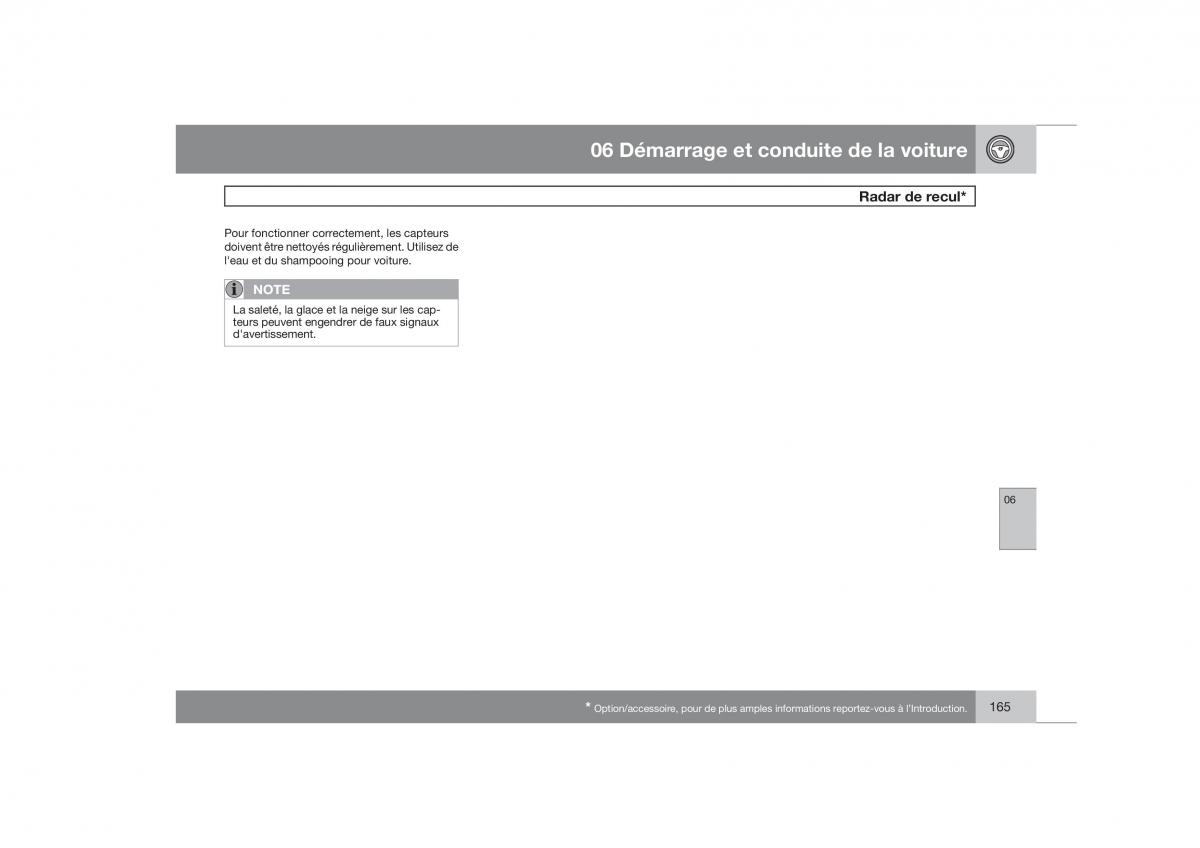 06 Démarrage et conduite de la voiture

Radar de recul*

Pour fonctionner correctement, les capteurs doivent être nettoyés régulièrement. Utilisez de l'eau et du shampooing pour voiture.

NOTE

La saleté, la glace et la neige sur les capteurs peuvent engendrer de faux signaux d'avertissement.

06

* Option/accessoire, pour de plus amples informations reportez-vous à l'Introduction.

165